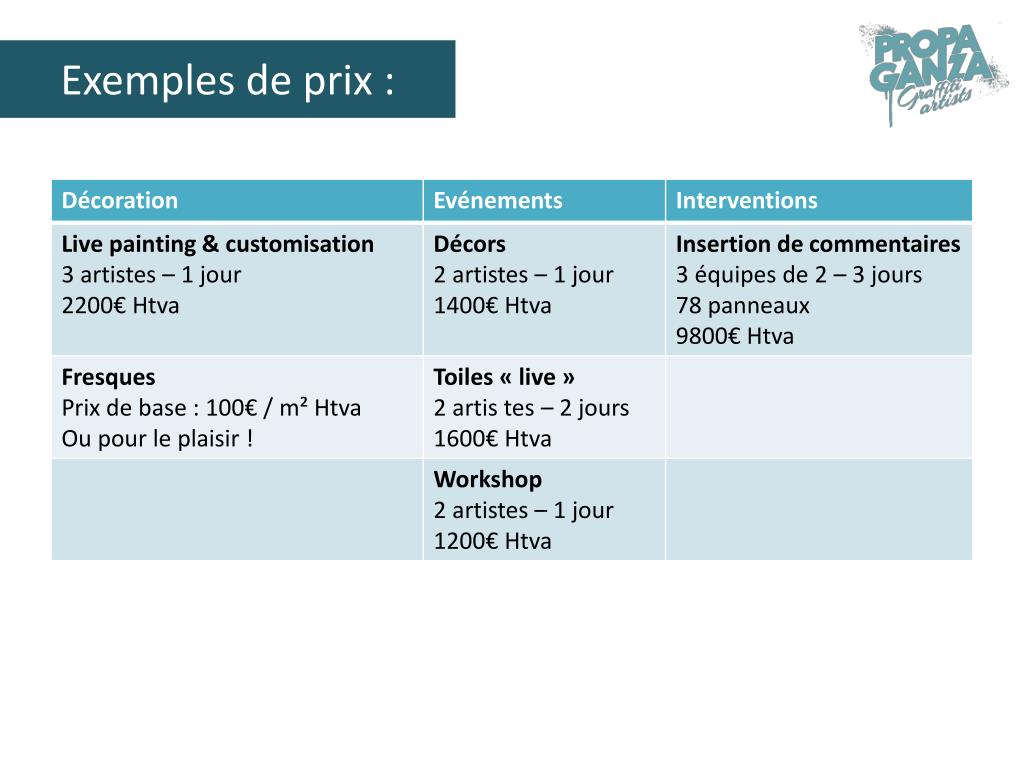 Exemples de prix :

PROPA GANZA Graffiti artists

| Décoration | Evénements | Interventions |
|---|---|---|
| **Live painting & customisation** 3 artistes – 1 jour 2200€ Htva | **Décors** 2 artistes – 1 jour 1400€ Htva | **Insertion de commentaires** 3 équipes de 2 – 3 jours 78 panneaux 9800€ Htva |
| **Fresques** Prix de base : 100€ / m² Htva Ou pour le plaisir ! | **Toiles « live »** 2 artis tes – 2 jours 1600€ Htva | |
| | **Workshop** 2 artistes – 1 jour 1200€ Htva | |